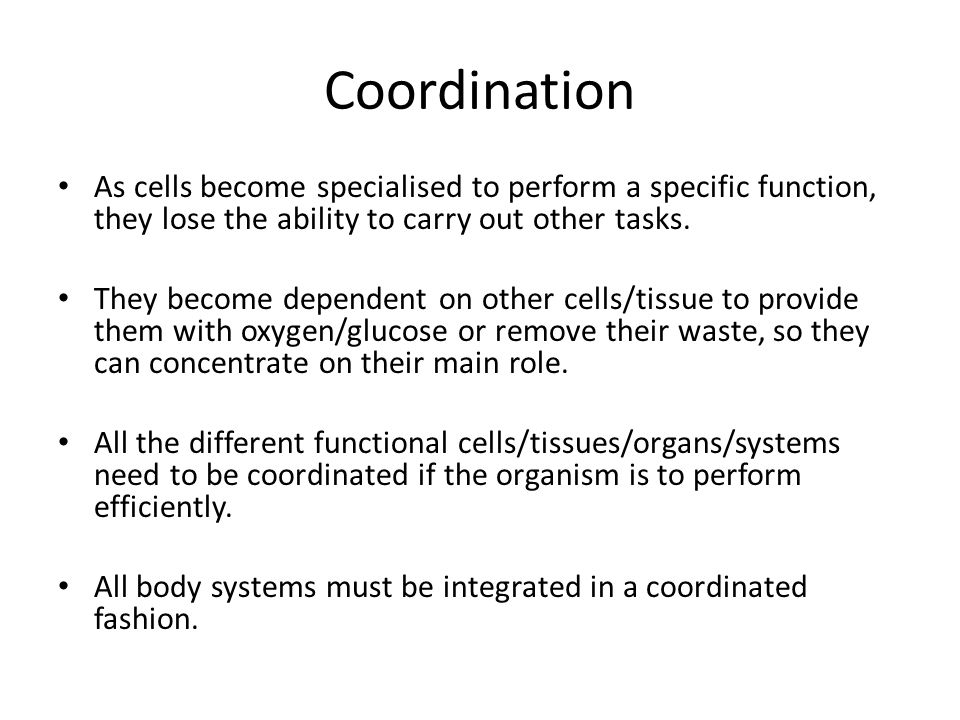 Coordination

• As cells become specialised to perform a specific function, they lose the ability to carry out other tasks.

• They become dependent on other cells/tissue to provide them with oxygen/glucose or remove their waste, so they can concentrate on their main role.

• All the different functional cells/tissues/organs/systems need to be coordinated if the organism is to perform efficiently.

• All body systems must be integrated in a coordinated fashion.